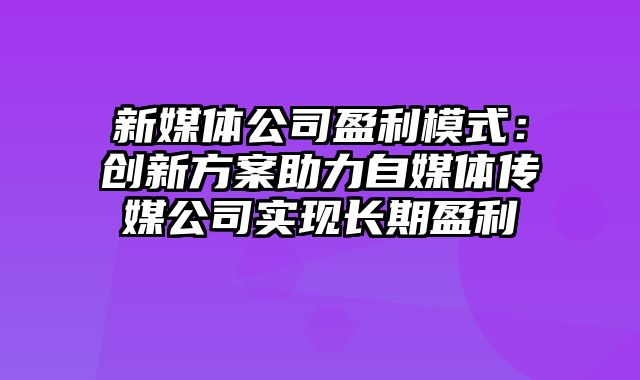 新媒体公司盈利模式：创新方案助力自媒体传媒公司实现长期盈利